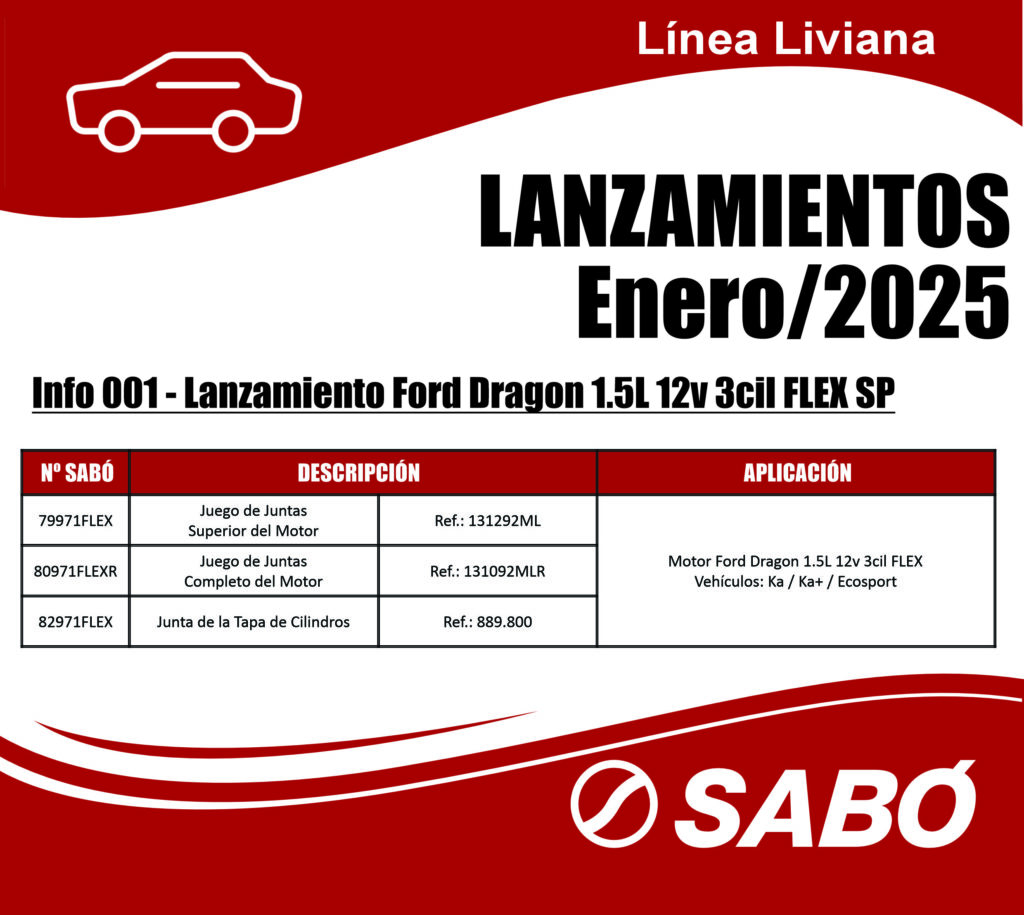 Línea Liviana

LANZAMIENTOS
Enero/2025

Info 001 - Lanzamiento Ford Dragon 1.5L 12v 3cil FLEX SP

| Nº SABÓ | DESCRIPCIÓN | | APLICACIÓN |
|---|---|---|---|
| 79971FLEX | Juego de Juntas Superior del Motor | Ref.: 131292ML | Motor Ford Dragon 1.5L 12v 3cil FLEX Vehículos: Ka / Ka+ / Ecosport |
| 80971FLEXR | Juego de Juntas Completo del Motor | Ref.: 131092MLR | |
| 82971FLEX | Junta de la Tapa de Cilindros | Ref.: 889.800 | |

SABÓ